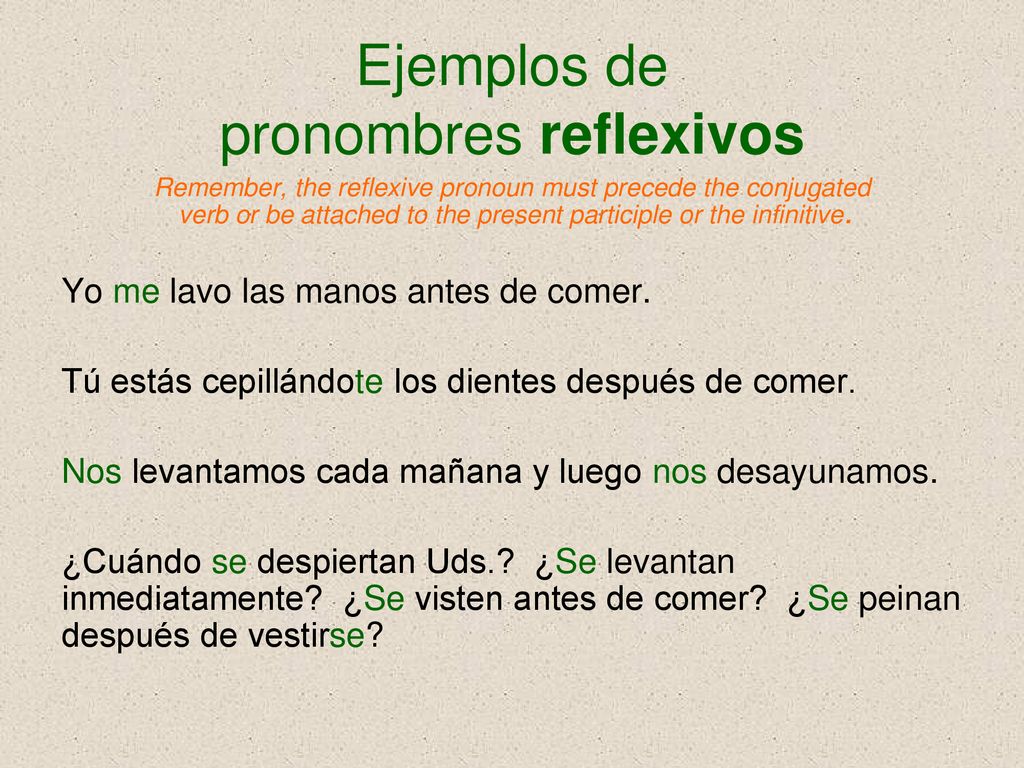 Ejemplos de pronombres reflexivos

Remember, the reflexive pronoun must precede the conjugated verb or be attached to the present participle or the infinitive.

Yo me lavo las manos antes de comer.

Tú estás cepillándote los dientes después de comer.

Nos levantamos cada mañana y luego nos desayunamos.

¿Cuándo se despiertan Uds.? ¿Se levantan inmediatamente? ¿Se visten antes de comer? ¿Se peinan después de vestirse?